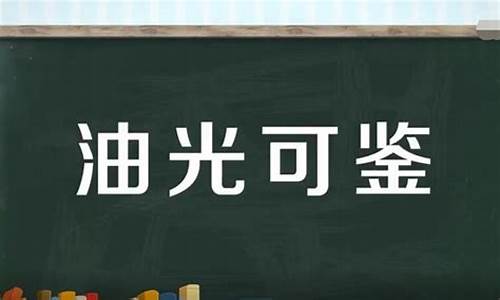 油光可鉴